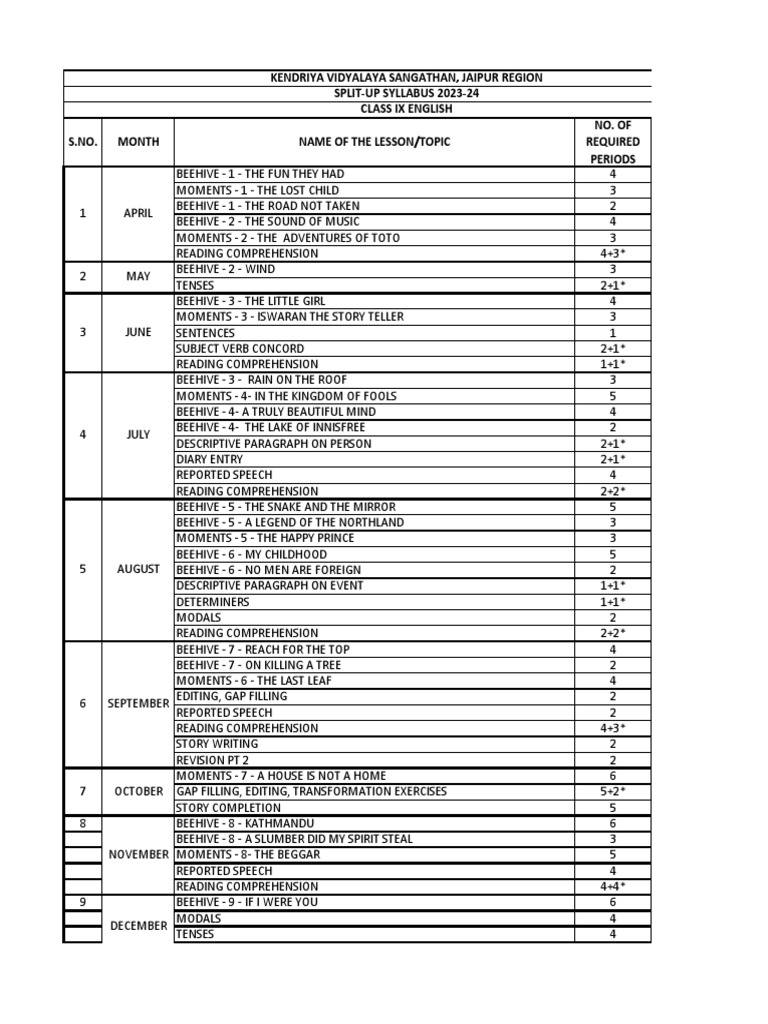 KENDRIYA VIDYALAYA SANGATHAN, JAIPUR REGION
SPLIT-UP SYLLABUS 2023-24
CLASS IX ENGLISH

| S.NO. | MONTH | NAME OF THE LESSON/TOPIC | NO. OF REQUIRED PERIODS |
|---|---|---|---|
| 1 | APRIL | BEEHIVE - 1 - THE FUN THEY HAD | 4 |
| | | MOMENTS - 1 - THE LOST CHILD | 3 |
| | | BEEHIVE - 1 - THE ROAD NOT TAKEN | 2 |
| | | BEEHIVE - 2 - THE SOUND OF MUSIC | 4 |
| | | MOMENTS - 2 - THE ADVENTURES OF TOTO | 3 |
| | | READING COMPREHENSION | 4+3* |
| 2 | MAY | BEEHIVE - 2 - WIND | 3 |
| | | TENSES | 2+1* |
| 3 | JUNE | BEEHIVE - 3 - THE LITTLE GIRL | 4 |
| | | MOMENTS - 3 - ISWARAN THE STORY TELLER | 3 |
| | | SENTENCES | 1 |
| | | SUBJECT VERB CONCORD | 2+1* |
| | | READING COMPREHENSION | 1+1* |
| 4 | JULY | BEEHIVE - 3 - RAIN ON THE ROOF | 3 |
| | | MOMENTS - 4- IN THE KINGDOM OF FOOLS | 5 |
| | | BEEHIVE - 4- A TRULY BEAUTIFUL MIND | 4 |
| | | BEEHIVE - 4- THE LAKE OF INNISFREE | 2 |
| | | DESCRIPTIVE PARAGRAPH ON PERSON | 2+1* |
| | | DIARY ENTRY | 2+1* |
| | | REPORTED SPEECH | 4 |
| | | READING COMPREHENSION | 2+2* |
| 5 | AUGUST | BEEHIVE - 5 - THE SNAKE AND THE MIRROR | 5 |
| | | BEEHIVE - 5 - A LEGEND OF THE NORTHLAND | 3 |
| | | MOMENTS - 5 - THE HAPPY PRINCE | 3 |
| | | BEEHIVE - 6 - MY CHILDHOOD | 5 |
| | | BEEHIVE - 6 - NO MEN ARE FOREIGN | 2 |
| | | DESCRIPTIVE PARAGRAPH ON EVENT | 1+1* |
| | | DETERMINERS | 1+1* |
| | | MODALS | 2 |
| | | READING COMPREHENSION | 2+2* |
| 6 | SEPTEMBER | BEEHIVE - 7 - REACH FOR THE TOP | 4 |
| | | BEEHIVE - 7 - ON KILLING A TREE | 2 |
| | | MOMENTS - 6 - THE LAST LEAF | 4 |
| | | EDITING, GAP FILLING | 2 |
| | | REPORTED SPEECH | 2 |
| | | READING COMPREHENSION | 4+3* |
| | | STORY WRITING | 2 |
| | | REVISION PT 2 | 2 |
| 7 | OCTOBER | MOMENTS - 7 - A HOUSE IS NOT A HOME | 6 |
| | | GAP FILLING, EDITING, TRANSFORMATION EXERCISES | 5+2* |
| | | STORY COMPLETION | 5 |
| 8 | NOVEMBER | BEEHIVE - 8 - KATHMANDU | 6 |
| | | BEEHIVE - 8 - A SLUMBER DID MY SPIRIT STEAL | 3 |
| | | MOMENTS - 8- THE BEGGAR | 5 |
| | | REPORTED SPEECH | 4 |
| | | READING COMPREHENSION | 4+4* |
| 9 | DECEMBER | BEEHIVE - 9 - IF I WERE YOU | 6 |
| | | MODALS | 4 |
| | | TENSES | 4 |